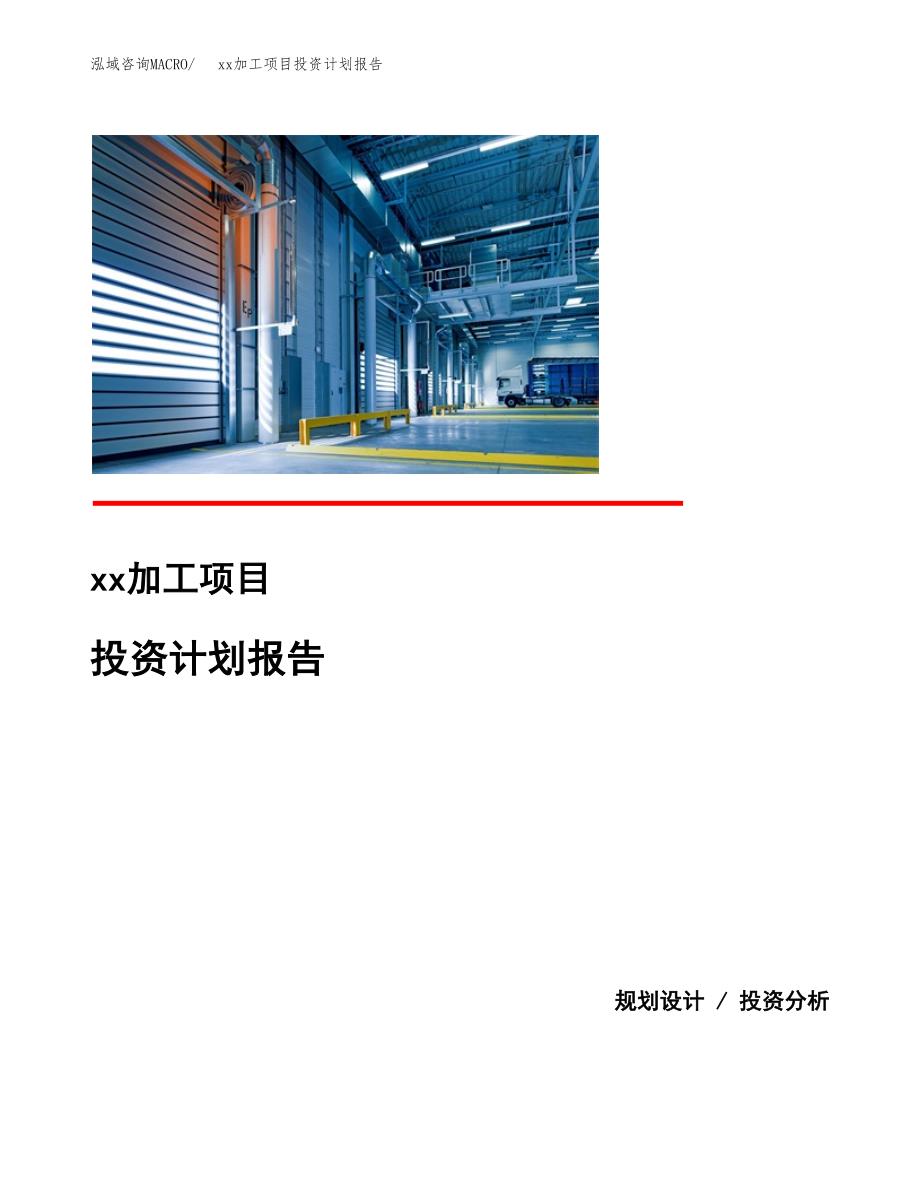 泓域咨询MACRO/ xx加工项目投资计划报告

xx加工项目

投资计划报告

规划设计 / 投资分析